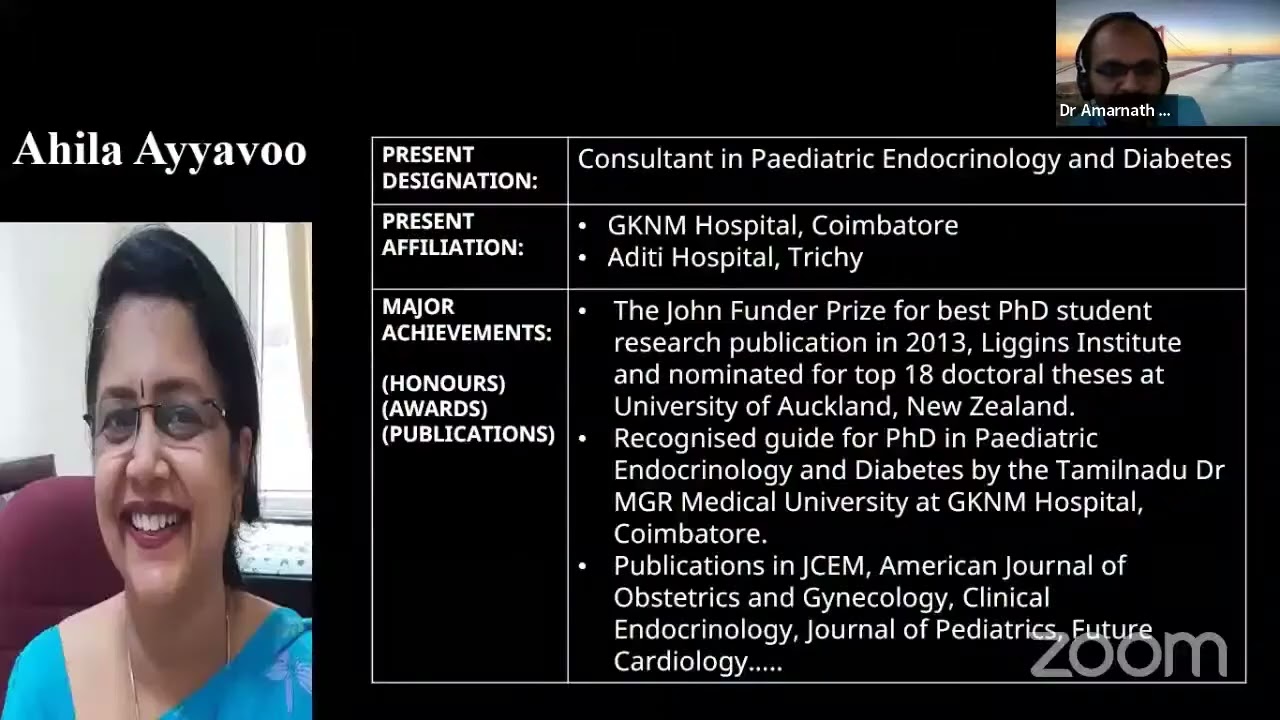 Dr Amarnath ...

Ahila Ayyavoo

| PRESENT DESIGNATION: | Consultant in Paediatric Endocrinology and Diabetes |
|---|---|
| PRESENT AFFILIATION: | • GKNM Hospital, Coimbatore • Aditi Hospital, Trichy |
| MAJOR ACHIEVEMENTS: (HONOURS) (AWARDS) (PUBLICATIONS) | • The John Funder Prize for best PhD student research publication in 2013, Liggins Institute and nominated for top 18 doctoral theses at University of Auckland, New Zealand. • Recognised guide for PhD in Paediatric Endocrinology and Diabetes by the Tamilnadu Dr MGR Medical University at GKNM Hospital, Coimbatore. • Publications in JCEM, American Journal of Obstetrics and Gynecology, Clinical Endocrinology, Journal of Pediatrics, Future Cardiology..... |

zoom